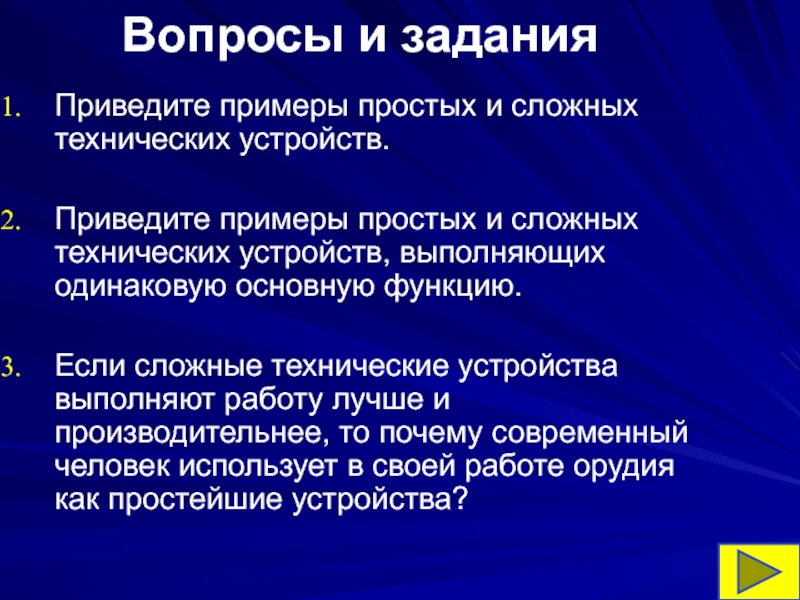 Вопросы и задания

1. Приведите примеры простых и сложных технических устройств.

2. Приведите примеры простых и сложных технических устройств, выполняющих одинаковую основную функцию.

3. Если сложные технические устройства выполняют работу лучше и производительнее, то почему современный человек использует в своей работе орудия как простейшие устройства?